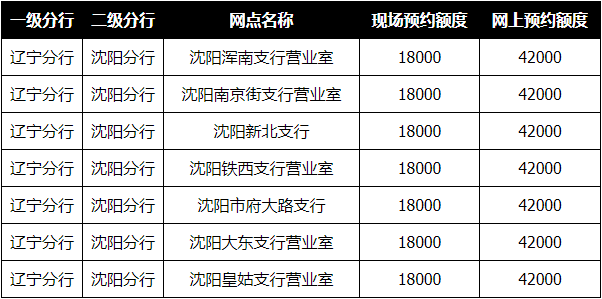 | 一级分行 | 二级分行 | 网点名称 | 现场预约额度 | 网上预约额度 |
|---|---|---|---|---|
| 辽宁分行 | 沈阳分行 | 沈阳浑南支行营业室 | 18000 | 42000 |
| 辽宁分行 | 沈阳分行 | 沈阳南京街支行营业室 | 18000 | 42000 |
| 辽宁分行 | 沈阳分行 | 沈阳新北支行 | 18000 | 42000 |
| 辽宁分行 | 沈阳分行 | 沈阳铁西支行营业室 | 18000 | 42000 |
| 辽宁分行 | 沈阳分行 | 沈阳市府大路支行 | 18000 | 42000 |
| 辽宁分行 | 沈阳分行 | 沈阳大东支行营业室 | 18000 | 42000 |
| 辽宁分行 | 沈阳分行 | 沈阳皇姑支行营业室 | 18000 | 42000 |